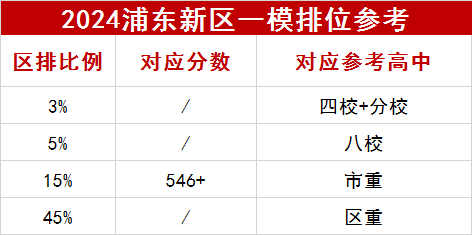 2024浦东新区一模排位参考

| 区排比例 | 对应分数 | 对应参考高中 |
|---|---|---|
| 3% | / | 四校+分校 |
| 5% | / | 八校 |
| 15% | 546+ | 市重 |
| 45% | / | 区重 |